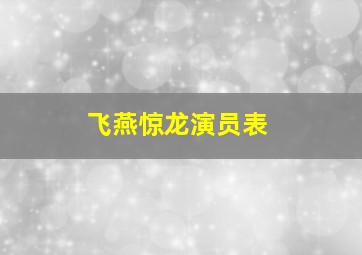 飞燕惊龙演员表